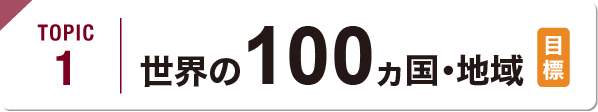 TOPIC
1

世界の100カ国・地域 目標